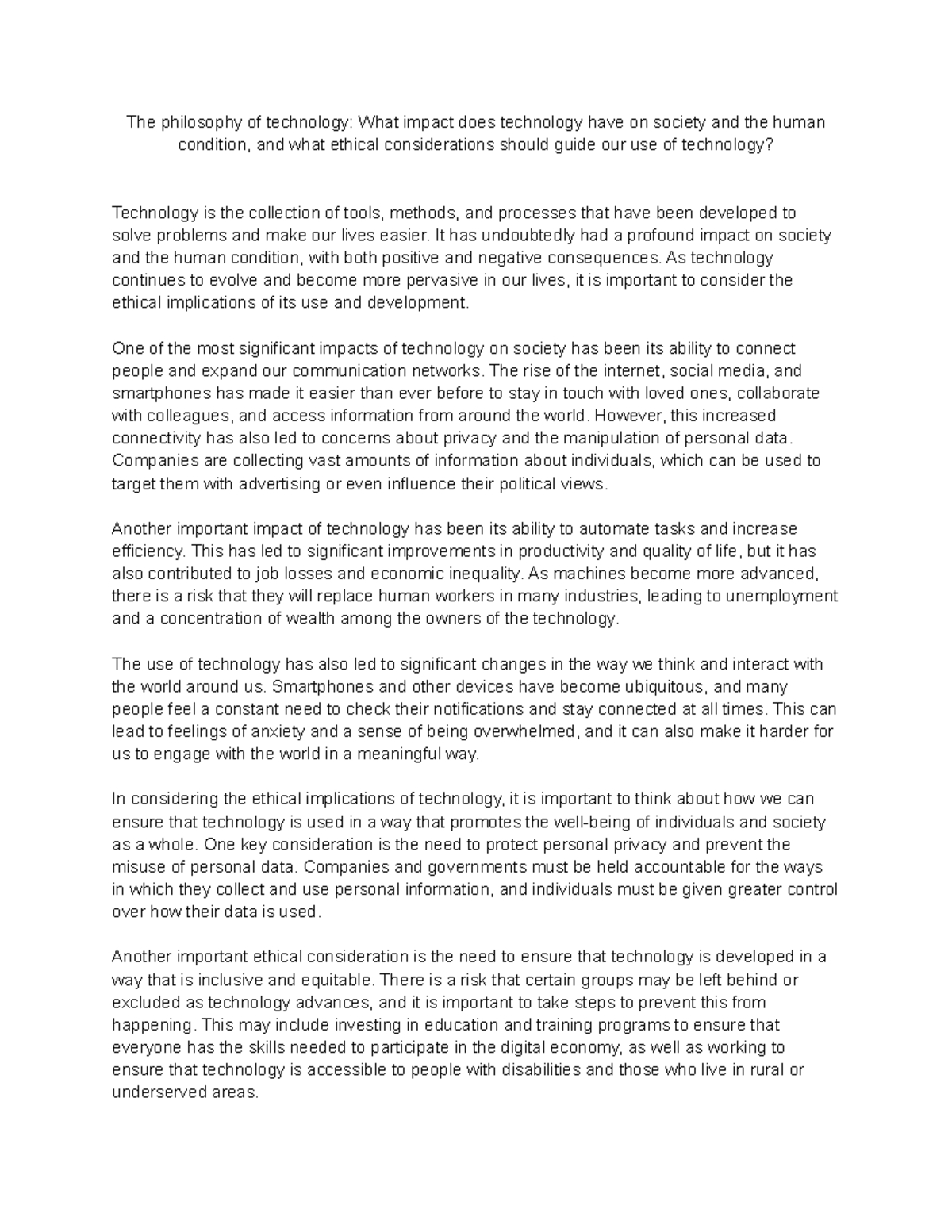 The philosophy of technology: What impact does technology have on society and the human condition, and what ethical considerations should guide our use of technology?

Technology is the collection of tools, methods, and processes that have been developed to solve problems and make our lives easier. It has undoubtedly had a profound impact on society and the human condition, with both positive and negative consequences. As technology continues to evolve and become more pervasive in our lives, it is important to consider the ethical implications of its use and development.

One of the most significant impacts of technology on society has been its ability to connect people and expand our communication networks. The rise of the internet, social media, and smartphones has made it easier than ever before to stay in touch with loved ones, collaborate with colleagues, and access information from around the world. However, this increased connectivity has also led to concerns about privacy and the manipulation of personal data. Companies are collecting vast amounts of information about individuals, which can be used to target them with advertising or even influence their political views.

Another important impact of technology has been its ability to automate tasks and increase efficiency. This has led to significant improvements in productivity and quality of life, but it has also contributed to job losses and economic inequality. As machines become more advanced, there is a risk that they will replace human workers in many industries, leading to unemployment and a concentration of wealth among the owners of the technology.

The use of technology has also led to significant changes in the way we think and interact with the world around us. Smartphones and other devices have become ubiquitous, and many people feel a constant need to check their notifications and stay connected at all times. This can lead to feelings of anxiety and a sense of being overwhelmed, and it can also make it harder for us to engage with the world in a meaningful way.

In considering the ethical implications of technology, it is important to think about how we can ensure that technology is used in a way that promotes the well-being of individuals and society as a whole. One key consideration is the need to protect personal privacy and prevent the misuse of personal data. Companies and governments must be held accountable for the ways in which they collect and use personal information, and individuals must be given greater control over how their data is used.

Another important ethical consideration is the need to ensure that technology is developed in a way that is inclusive and equitable. There is a risk that certain groups may be left behind or excluded as technology advances, and it is important to take steps to prevent this from happening. This may include investing in education and training programs to ensure that everyone has the skills needed to participate in the digital economy, as well as working to ensure that technology is accessible to people with disabilities and those who live in rural or underserved areas.